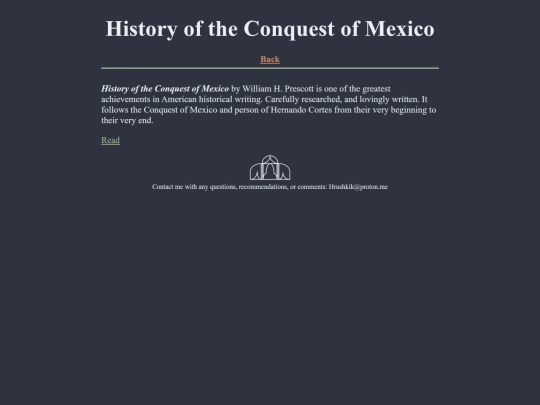 History of the Conquest of Mexico

Back

History of the Conquest of Mexico by William H. Prescott is one of the greatest achievements in American historical writing. Carefully researched, and lovingly written. It follows the Conquest of Mexico and person of Hernando Cortes from their very beginning to their very end.

Read

Contact me with any questions, recommendations, or comments: Hrushkik@proton.me